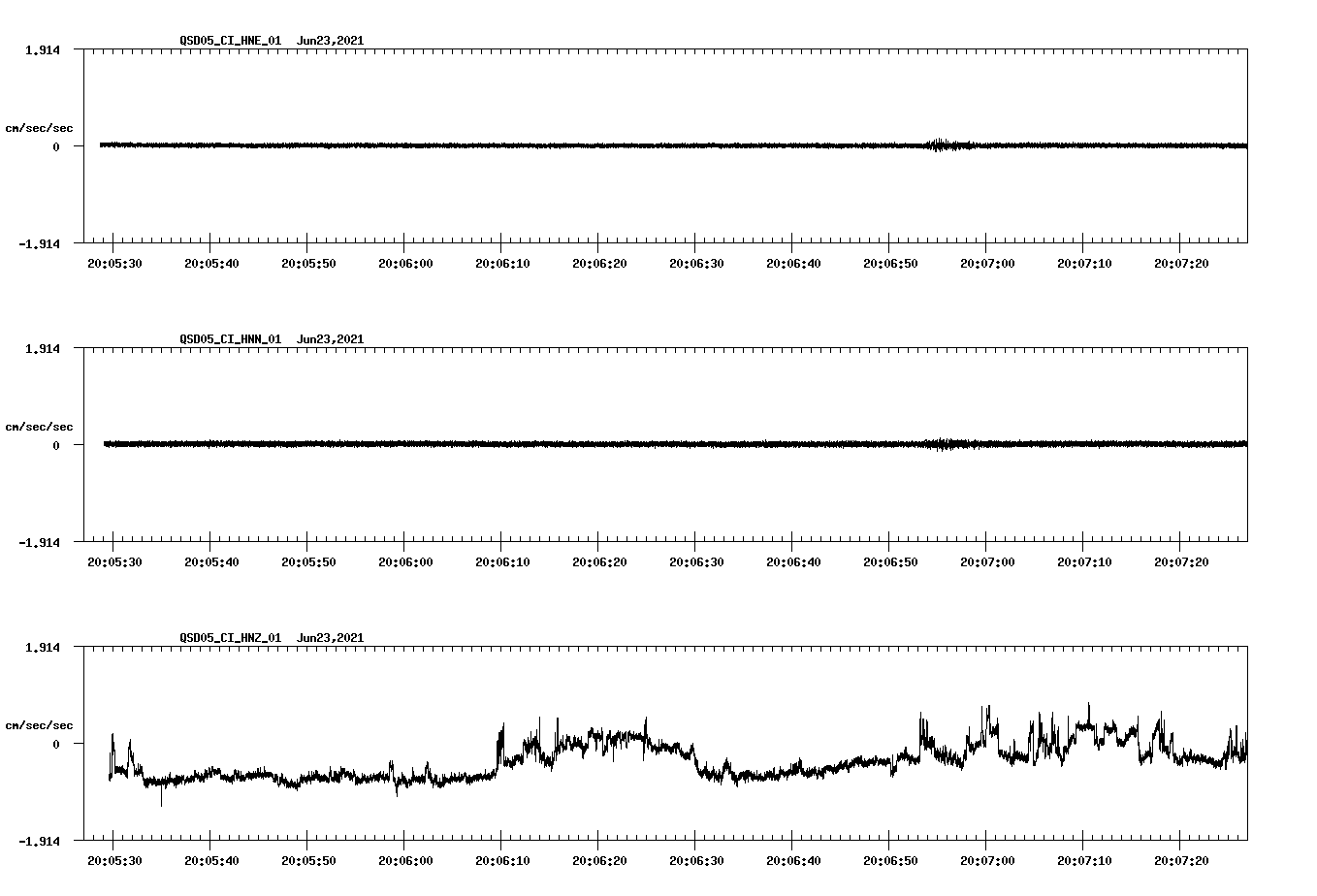 QSD05_CI_HNE_01 Jun23,2021

1.914

cm/sec/sec

0

-1.914

20:05:30 20:05:40 20:05:50 20:06:00 20:06:10 20:06:20 20:06:30 20:06:40 20:06:50 20:07:00 20:07:10 20:07:20

QSD05_CI_HNN_01 Jun23,2021

1.914

cm/sec/sec

0

-1.914

20:05:30 20:05:40 20:05:50 20:06:00 20:06:10 20:06:20 20:06:30 20:06:40 20:06:50 20:07:00 20:07:10 20:07:20

QSD05_CI_HNZ_01 Jun23,2021

1.914

cm/sec/sec

0

-1.914

20:05:30 20:05:40 20:05:50 20:06:00 20:06:10 20:06:20 20:06:30 20:06:40 20:06:50 20:07:00 20:07:10 20:07:20